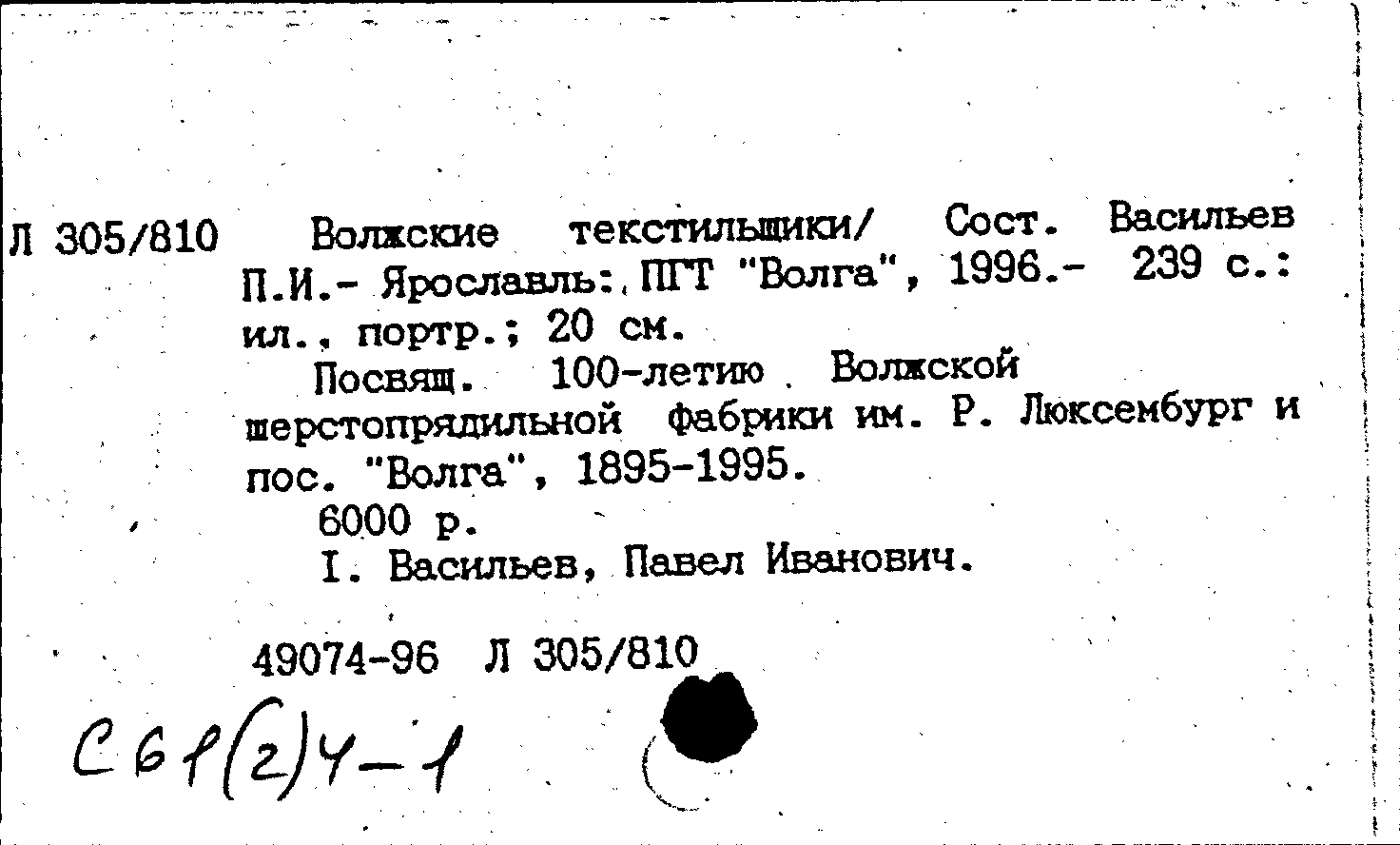 Л 305/810 Волжские текстильщики/ Сост. Васильев П.И.- Ярославль: ПГТ "Волга", 1996.- 239 с.: ил., портр.; 20 см.

Посвящ. 100-летию Волжской шерстопрядильной фабрики им. Р. Люксембург и пос. "Волга", 1895-1995.

6000 р.

I. Васильев, Павел Иванович.

49074-96 Л 305/810

С6р(2)4-1